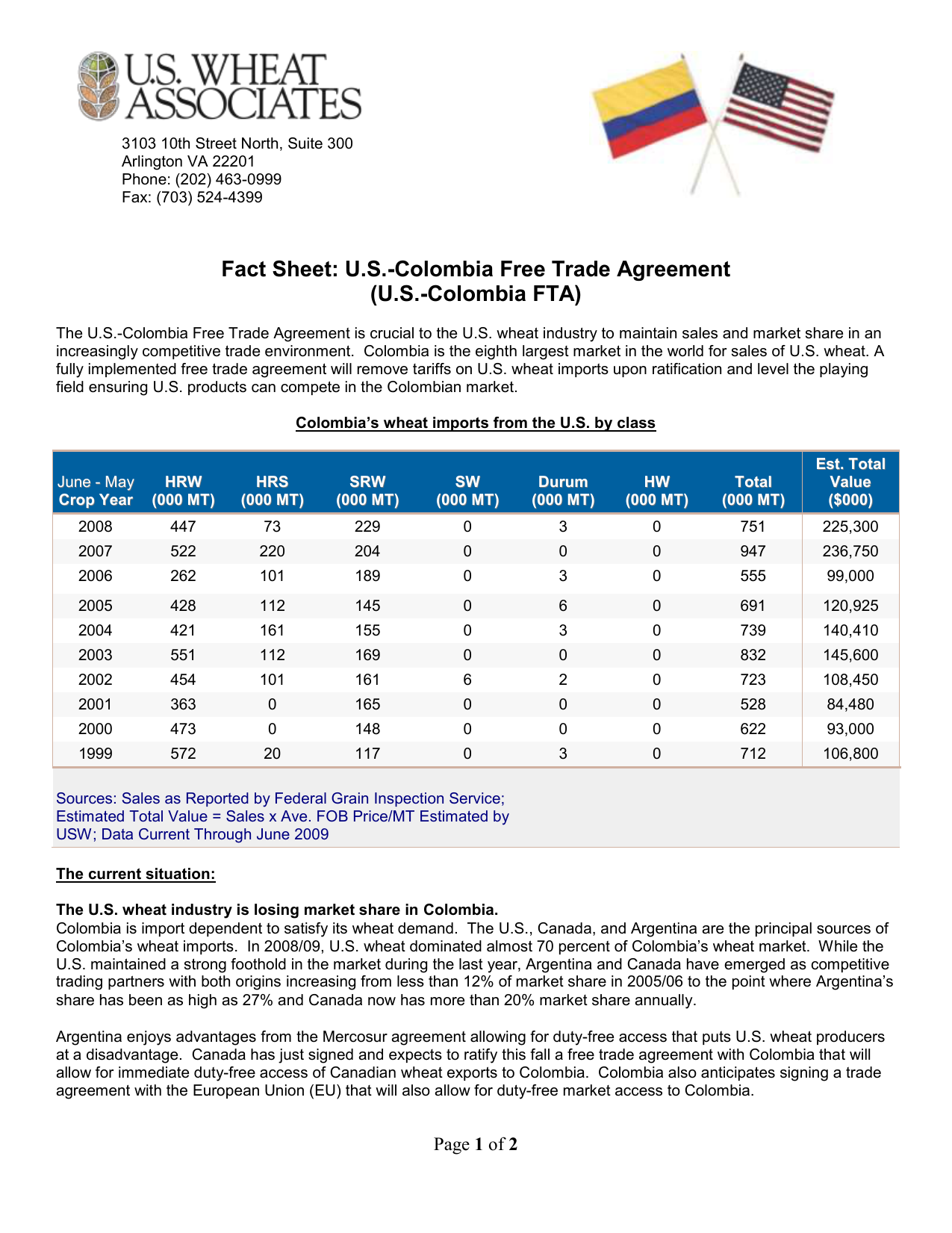 U.S. WHEAT ASSOCIATES

3103 10th Street North, Suite 300
Arlington VA 22201
Phone: (202) 463-0999
Fax: (703) 524-4399

Fact Sheet: U.S.-Colombia Free Trade Agreement (U.S.-Colombia FTA)

The U.S.-Colombia Free Trade Agreement is crucial to the U.S. wheat industry to maintain sales and market share in an increasingly competitive trade environment. Colombia is the eighth largest market in the world for sales of U.S. wheat. A fully implemented free trade agreement will remove tariffs on U.S. wheat imports upon ratification and level the playing field ensuring U.S. products can compete in the Colombian market.

Colombia's wheat imports from the U.S. by class

| June - May Crop Year | HRW (000 MT) | HRS (000 MT) | SRW (000 MT) | SW (000 MT) | Durum (000 MT) | HW (000 MT) | Total (000 MT) | Est. Total Value ($000) |
|---|---|---|---|---|---|---|---|---|
| 2008 | 447 | 73 | 229 | 0 | 3 | 0 | 751 | 225,300 |
| 2007 | 522 | 220 | 204 | 0 | 0 | 0 | 947 | 236,750 |
| 2006 | 262 | 101 | 189 | 0 | 3 | 0 | 555 | 99,000 |
| 2005 | 428 | 112 | 145 | 0 | 6 | 0 | 691 | 120,925 |
| 2004 | 421 | 161 | 155 | 0 | 3 | 0 | 739 | 140,410 |
| 2003 | 551 | 112 | 169 | 0 | 0 | 0 | 832 | 145,600 |
| 2002 | 454 | 101 | 161 | 6 | 2 | 0 | 723 | 108,450 |
| 2001 | 363 | 0 | 165 | 0 | 0 | 0 | 528 | 84,480 |
| 2000 | 473 | 0 | 148 | 0 | 0 | 0 | 622 | 93,000 |
| 1999 | 572 | 20 | 117 | 0 | 3 | 0 | 712 | 106,800 |

Sources: Sales as Reported by Federal Grain Inspection Service; Estimated Total Value = Sales x Ave. FOB Price/MT Estimated by USW; Data Current Through June 2009

The current situation:

The U.S. wheat industry is losing market share in Colombia.
Colombia is import dependent to satisfy its wheat demand. The U.S., Canada, and Argentina are the principal sources of Colombia's wheat imports. In 2008/09, U.S. wheat dominated almost 70 percent of Colombia's wheat market. While the U.S. maintained a strong foothold in the market during the last year, Argentina and Canada have emerged as competitive trading partners with both origins increasing from less than 12% of market share in 2005/06 to the point where Argentina's share has been as high as 27% and Canada now has more than 20% market share annually.

Argentina enjoys advantages from the Mercosur agreement allowing for duty-free access that puts U.S. wheat producers at a disadvantage. Canada has just signed and expects to ratify this fall a free trade agreement with Colombia that will allow for immediate duty-free access of Canadian wheat exports to Colombia. Colombia also anticipates signing a trade agreement with the European Union (EU) that will also allow for duty-free market access to Colombia.

Page 1 of 2